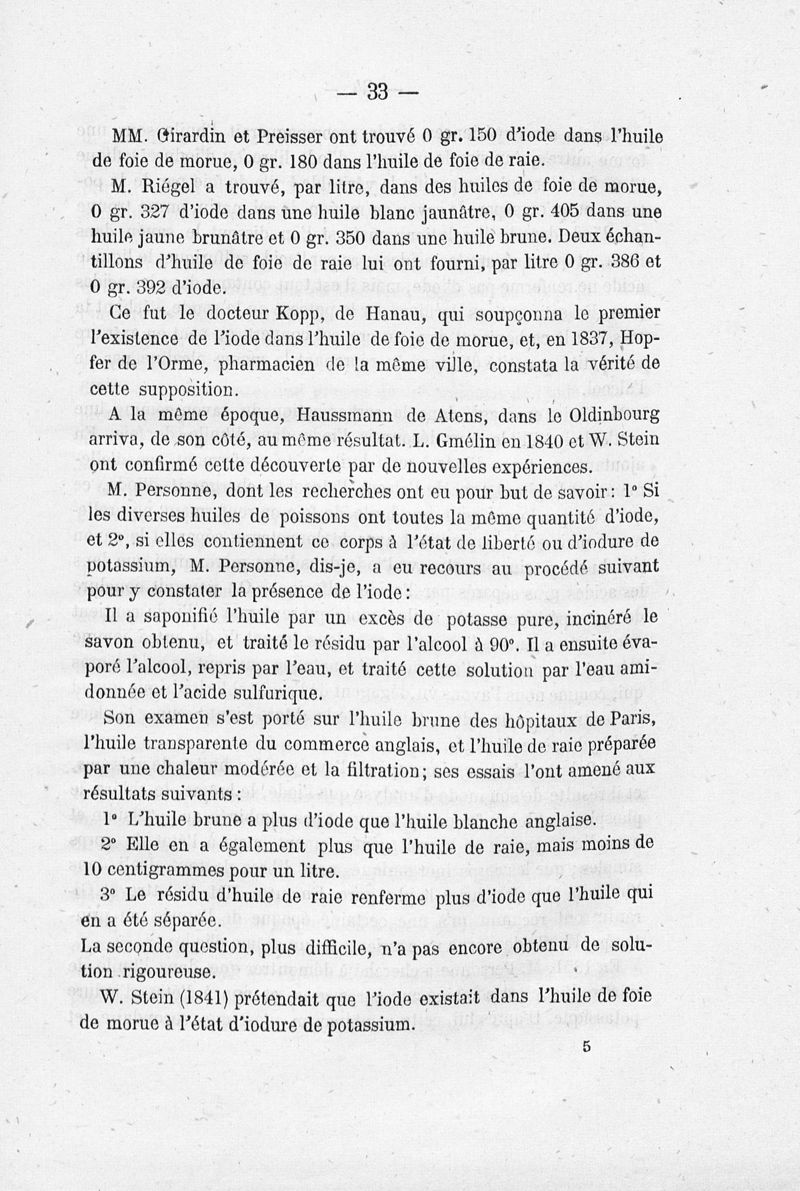 — 33 —

MM. Girardin et Preisser ont trouvé 0 gr. 150 d'iode dans l'huile de foie de morue, 0 gr. 180 dans l'huile de foie de raie.

M. Riégel a trouvé, par litre, dans des huiles de foie de morue, 0 gr. 327 d'iode dans une huile blanc jaunâtre, 0 gr. 405 dans une huile jaune brunâtre et 0 gr. 350 dans une huile brune. Deux échantillons d'huile de foie de raie lui ont fourni, par litre 0 gr. 386 et 0 gr. 392 d'iode.

Ce fut le docteur Kopp, de Hanau, qui soupçonna le premier l'existence de l'iode dans l'huile de foie de morue, et, en 1837, Hopfer de l'Orme, pharmacien de la même ville, constata la vérité de cette supposition.

A la même époque, Haussmann de Atens, dans le Oldinbourg arriva, de son côté, au même résultat. L. Gmélin en 1840 et W. Stein ont confirmé cette découverte par de nouvelles expériences.

M. Personne, dont les recherches ont eu pour but de savoir : 1° Si les diverses huiles de poissons ont toutes la même quantité d'iode, et 2°, si elles contiennent ce corps à l'état de liberté ou d'iodure de potassium, M. Personne, dis-je, a eu recours au procédé suivant pour y constater la présence de l'iode :

Il a saponifié l'huile par un excès de potasse pure, incinéré le savon obtenu, et traité le résidu par l'alcool à 90°. Il a ensuite évaporé l'alcool, repris par l'eau, et traité cette solution par l'eau amidonnée et l'acide sulfurique.

Son examen s'est porté sur l'huile brune des hôpitaux de Paris, l'huile transparente du commerce anglais, et l'huile de raie préparée par une chaleur modérée et la filtration ; ses essais l'ont amené aux résultats suivants :

1° L'huile brune a plus d'iode que l'huile blanche anglaise.

2° Elle en a également plus que l'huile de raie, mais moins de 10 centigrammes pour un litre.

3° Le résidu d'huile de raie renferme plus d'iode que l'huile qui en a été séparée.

La seconde question, plus difficile, n'a pas encore obtenu de solution rigoureuse.

W. Stein (1841) prétendait que l'iode existait dans l'huile de foie de morue à l'état d'iodure de potassium.

5